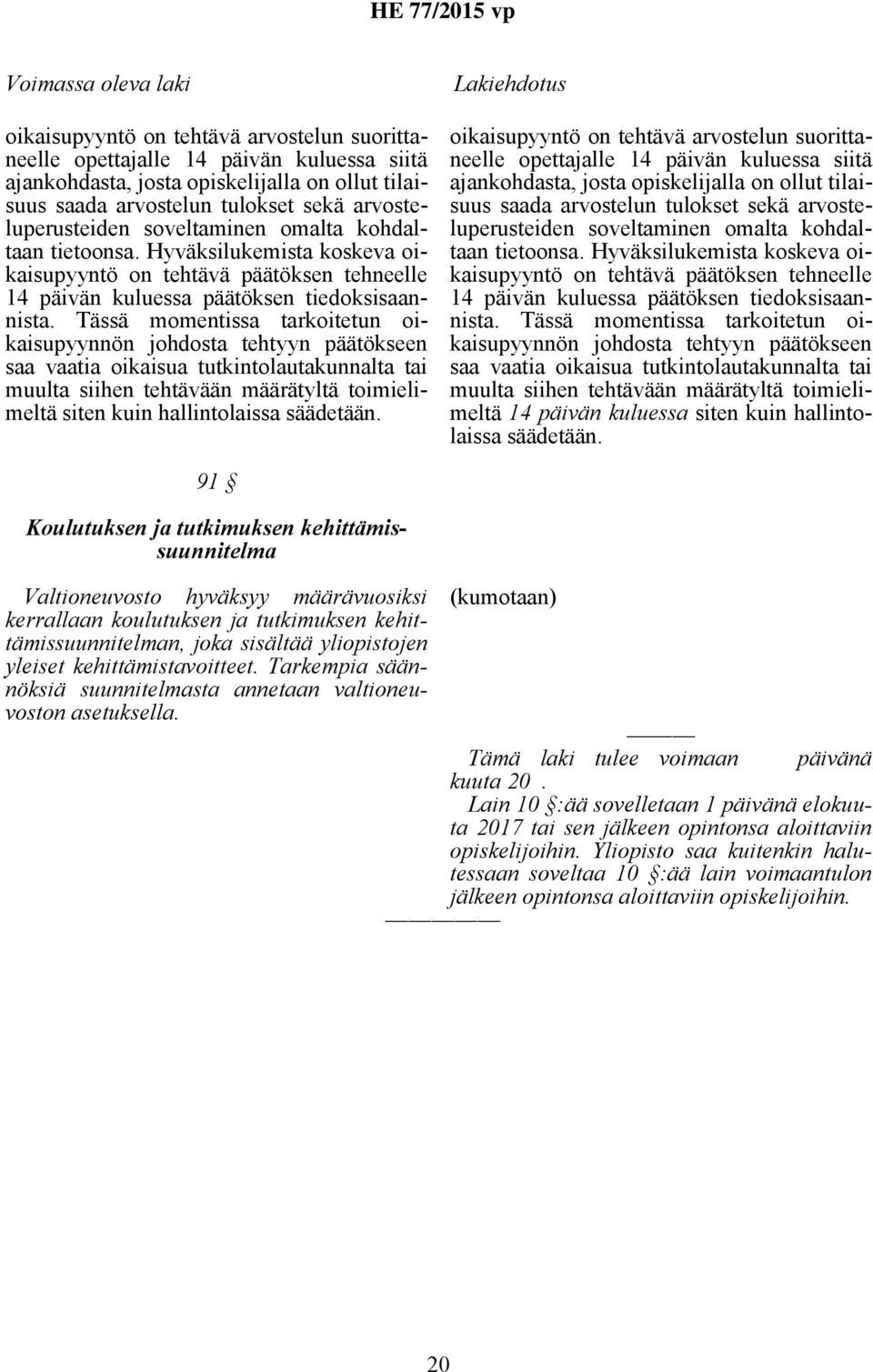 HE 77/2015 vp

Voimassa oleva laki

oikaisupyyntö on tehtävä arvostelun suorittaneelle opettajalle 14 päivän kuluessa siitä ajankohdasta, josta opiskelijalla on ollut tilaisuus saada arvostelun tulokset sekä arvosteluperusteiden soveltaminen omalta kohdaltaan tietoonsa. Hyväksilukemista koskeva oikaisupyyntö on tehtävä päätöksen tehneelle 14 päivän kuluessa päätöksen tiedoksisaannista. Tässä momentissa tarkoitetun oikaisupyynnön johdosta tehtyyn päätökseen saa vaatia oikaisua tutkintolautakunnalta tai muulta siihen tehtävään määrätyltä toimielimeltä siten kuin hallintolaissa säädetään.

91 §

Koulutuksen ja tutkimuksen kehittämissuunnitelma

Valtioneuvosto hyväksyy määrävuosiksi kerrallaan koulutuksen ja tutkimuksen kehittämissuunnitelman, joka sisältää yliopistojen yleiset kehittämistavoitteet. Tarkempia säännöksiä suunnitelmasta annetaan valtioneuvoston asetuksella.

Lakiehdotus

oikaisupyyntö on tehtävä arvostelun suorittaneelle opettajalle 14 päivän kuluessa siitä ajankohdasta, josta opiskelijalla on ollut tilaisuus saada arvostelun tulokset sekä arvosteluperusteiden soveltaminen omalta kohdaltaan tietoonsa. Hyväksilukemista koskeva oikaisupyyntö on tehtävä päätöksen tehneelle 14 päivän kuluessa päätöksen tiedoksisaannista. Tässä momentissa tarkoitetun oikaisupyynnön johdosta tehtyyn päätökseen saa vaatia oikaisua tutkintolautakunnalta tai muulta siihen tehtävään määrätyltä toimielimeltä 14 päivän kuluessa siten kuin hallintolaissa säädetään.

(kumotaan)

Tämä laki tulee voimaan päivänä kuuta 20 .

Lain 10 §:ää sovelletaan 1 päivänä elokuuta 2017 tai sen jälkeen opintonsa aloittaviin opiskelijoihin. Yliopisto saa kuitenkin halutessaan soveltaa 10 §:ää lain voimaantulon jälkeen opintonsa aloittaviin opiskelijoihin.

20